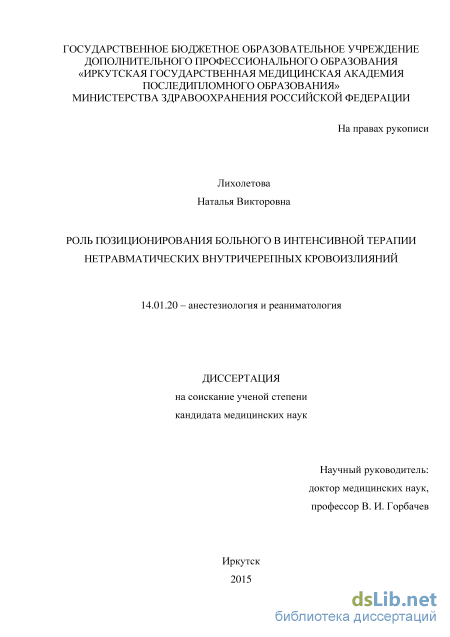 ГОСУДАРСТВЕННОЕ БЮДЖЕТНОЕ ОБРАЗОВАТЕЛЬНОЕ УЧРЕЖДЕНИЕ ДОПОЛНИТЕЛЬНОГО ПРОФЕССИОНАЛЬНОГО ОБРАЗОВАНИЯ «ИРКУТСКАЯ ГОСУДАРСТВЕННАЯ МЕДИЦИНСКАЯ АКАДЕМИЯ ПОСЛЕДИПЛОМНОГО ОБРАЗОВАНИЯ» МИНИСТЕРСТВА ЗДРАВООХРАНЕНИЯ РОССИЙСКОЙ ФЕДЕРАЦИИ

На правах рукописи

Лихолетова
Наталья Викторовна

РОЛЬ ПОЗИЦИОНИРОВАНИЯ БОЛЬНОГО В ИНТЕНСИВНОЙ ТЕРАПИИ НЕТРАВМАТИЧЕСКИХ ВНУТРИЧЕРЕПНЫХ КРОВОИЗЛИЯНИЙ

14.01.20 – анестезиология и реаниматология

ДИССЕРТАЦИЯ
на соискание ученой степени
кандидата медицинских наук

Научный руководитель:
доктор медицинских наук,
профессор В. И. Горбачев

Иркутск
2015

dsLib.net
библиотека диссертаций